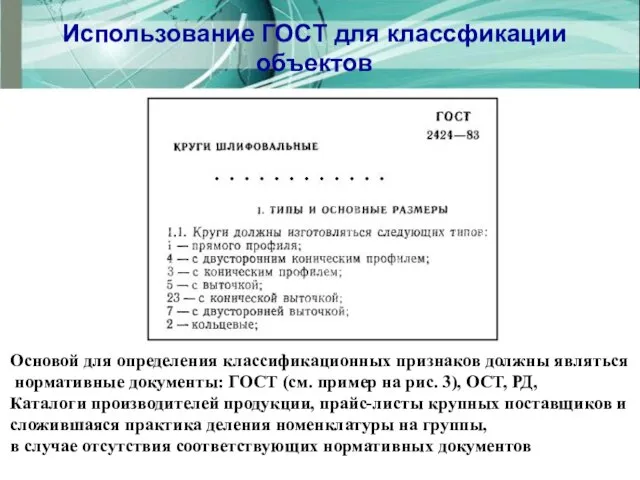 Использование ГОСТ для классфикации объектов

ГОСТ
2424—83

КРУГИ ШЛИФОВАЛЬНЫЕ

. . . . . . . . . . . .

1. ТИПЫ И ОСНОВНЫЕ РАЗМЕРЫ

1.1. Круги должны изготовляться следующих типов:
1 — прямого профиля;
4 — с двусторонним коническим профилем;
3 — с коническим профилем;
5 — с выточкой;
23 — с конической выточкой;
7 — с двусторонней выточкой;
2 — кольцевые;

Основой для определения классификационных признаков должны являться нормативные документы: ГОСТ (см. пример на рис. 3), ОСТ, РД,
Каталоги производителей продукции, прайс-листы крупных поставщиков и сложившаяся практика деления номенклатуры на группы,
в случае отсутствия соответствующих нормативных документов